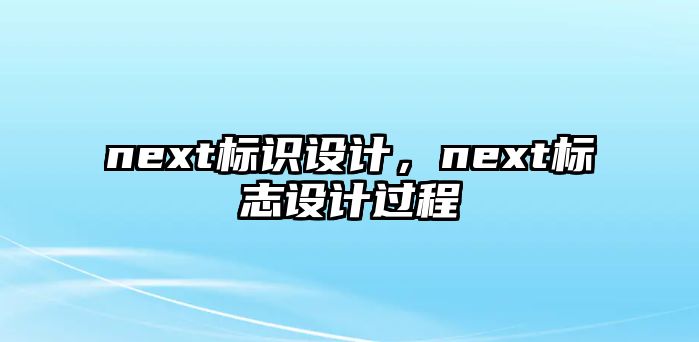 next标识设计，next标志设计过程